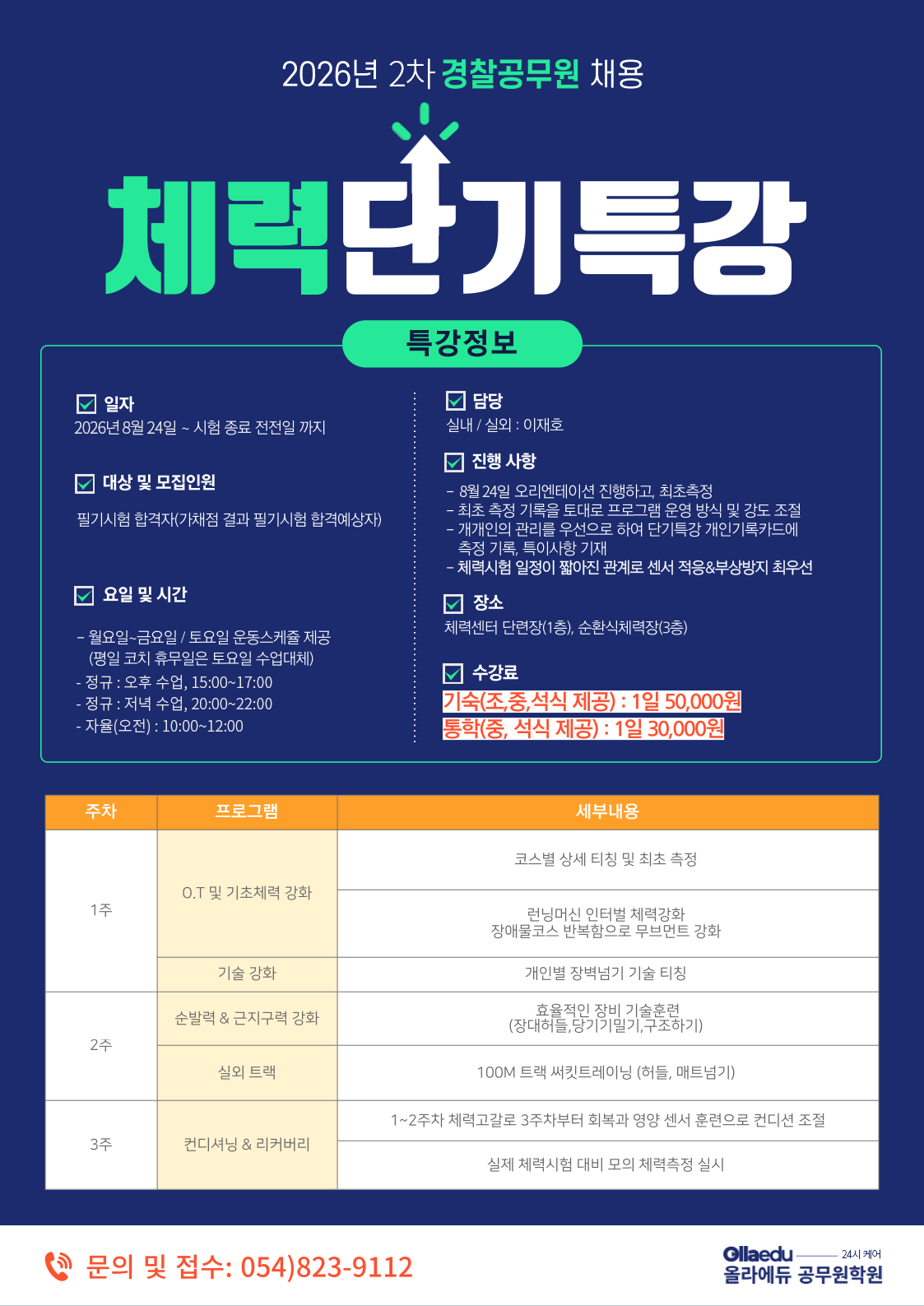 2026년 2차 경찰공무원 채용

체력단기특강

특강정보

☑ 일자
2026년 8월 24일 ~ 시험 종료 전전일 까지

☑ 대상 및 모집인원
필기시험 합격자(가채점 결과 필기시험 합격예상자)

☑ 요일 및 시간
- 월요일~금요일 / 토요일 운동스케쥴 제공
(평일 코치 휴무일은 토요일 수업대체)
- 정규 : 오후 수업, 15:00~17:00
- 정규 : 저녁 수업, 20:00~22:00
- 자율(오전) : 10:00~12:00

☑ 담당
실내 / 실외 : 이재호

☑ 진행 사항
- 8월 24일 오리엔테이션 진행하고, 최초측정
- 최초 측정 기록을 토대로 프로그램 운영 방식 및 강도 조절
- 개개인의 관리를 우선으로 하여 단기특강 개인기록카드에 측정 기록, 특이사항 기재
- 체력시험 일정이 짧아진 관계로 센서 적응&부상방지 최우선

☑ 장소
체력센터 단련장(1층), 순환식체력장(3층)

☑ 수강료
기숙(조,중,석식 제공) : 1일 50,000원
통학(중, 석식 제공) : 1일 30,000원

| 주차 | 프로그램 | 세부내용 |
|---|---|---|
| 1주 | O.T 및 기초체력 강화 | 코스별 상세 티칭 및 최초 측정 |
|  |  | 런닝머신 인터벌 체력강화 장애물코스 반복함으로 무브먼트 강화 |
|  | 기술 강화 | 개인별 장벽넘기 기술 티칭 |
| 2주 | 순발력 & 근지구력 강화 | 효율적인 장비 기술훈련 (장대허들,당기기밀기,구조하기) |
|  | 실외 트랙 | 100M 트랙 써킷트레이닝 (허들, 매트넘기) |
| 3주 | 컨디셔닝 & 리커버리 | 1~2주차 체력고갈로 3주차부터 회복과 영양 센서 훈련으로 컨디션 조절 |
|  |  | 실제 체력시험 대비 모의 체력측정 실시 |

문의 및 접수: 054)823-9112

Ollaedu 24시 케어
올라에듀 공무원학원